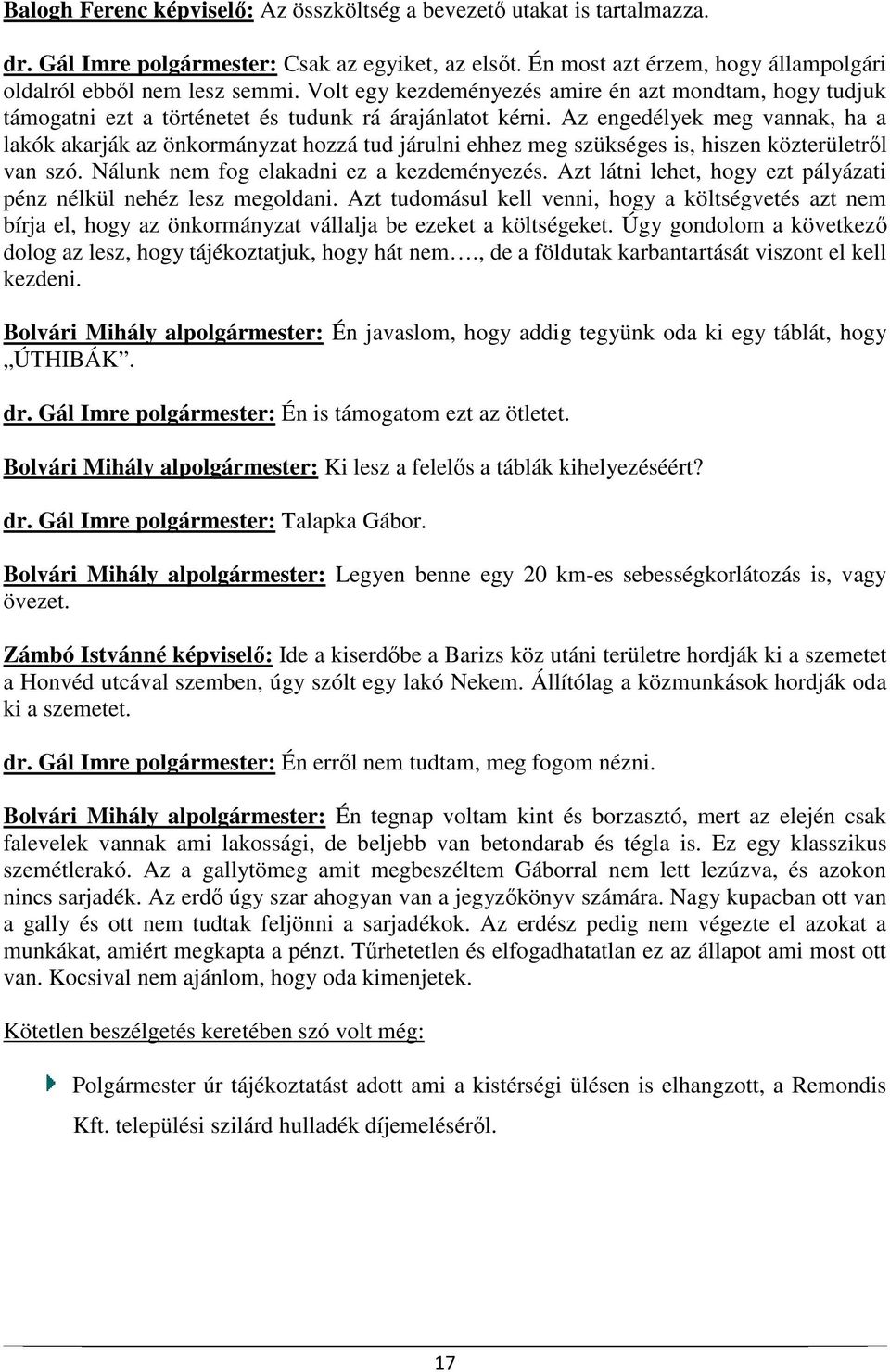 Balogh Ferenc képviselő: Az összköltség a bevezető utakat is tartalmazza.

dr. Gál Imre polgármester: Csak az egyiket, az elsőt. Én most azt érzem, hogy állampolgári oldalról ebből nem lesz semmi. Volt egy kezdeményezés amire én azt mondtam, hogy tudjuk támogatni ezt a történetet és tudunk rá árajánlatot kérni. Az engedélyek meg vannak, ha a lakók akarják az önkormányzat hozzá tud járulni ehhez meg szükséges is, hiszen közterületről van szó. Nálunk nem fog elakadni ez a kezdeményezés. Azt látni lehet, hogy ezt pályázati pénz nélkül nehéz lesz megoldani. Azt tudomásul kell venni, hogy a költségvetés azt nem bírja el, hogy az önkormányzat vállalja be ezeket a költségeket. Úgy gondolom a következő dolog az lesz, hogy tájékoztatjuk, hogy hát nem…., de a földutak karbantartását viszont el kell kezdeni.

Bolvári Mihály alpolgármester: Én javaslom, hogy addig tegyünk oda ki egy táblát, hogy „ÚTHIBÁK”.

dr. Gál Imre polgármester: Én is támogatom ezt az ötletet.

Bolvári Mihály alpolgármester: Ki lesz a felelős a táblák kihelyezéséért?

dr. Gál Imre polgármester: Talapka Gábor.

Bolvári Mihály alpolgármester: Legyen benne egy 20 km-es sebességkorlátozás is, vagy övezet.

Zámbó Istvánné képviselő: Ide a kiserdőbe a Barizs köz utáni területre hordják ki a szemetet a Honvéd utcával szemben, úgy szólt egy lakó Nekem. Állítólag a közmunkások hordják oda ki a szemetet.

dr. Gál Imre polgármester: Én erről nem tudtam, meg fogom nézni.

Bolvári Mihály alpolgármester: Én tegnap voltam kint és borzasztó, mert az elején csak falevelek vannak ami lakossági, de beljebb van betondarab és tégla is. Ez egy klasszikus szemétlerakó. Az a gallytömeg amit megbeszéltem Gáborral nem lett lezúzva, és azokon nincs sarjadék. Az erdő úgy szar ahogyan van a jegyzőkönyv számára. Nagy kupacban ott van a gally és ott nem tudtak feljönni a sarjadékok. Az erdész pedig nem végezte el azokat a munkákat, amiért megkapta a pénzt. Tűrhetetlen és elfogadhatatlan ez az állapot ami most ott van. Kocsival nem ajánlom, hogy oda kimenjetek.

Kötetlen beszélgetés keretében szó volt még:

Polgármester úr tájékoztatást adott ami a kistérségi ülésen is elhangzott, a Remondis Kft. települési szilárd hulladék díjemeléséről.

17